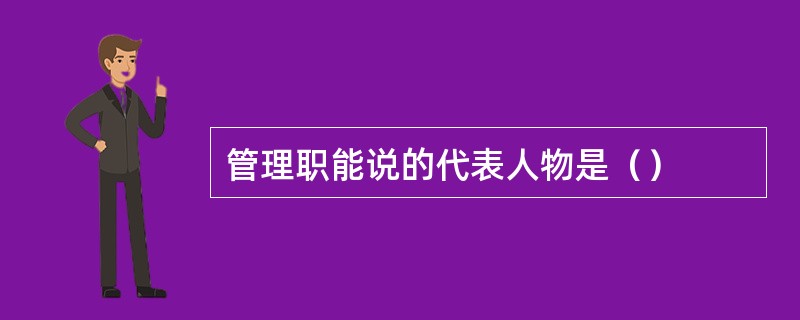 管理职能说的代表人物是（）